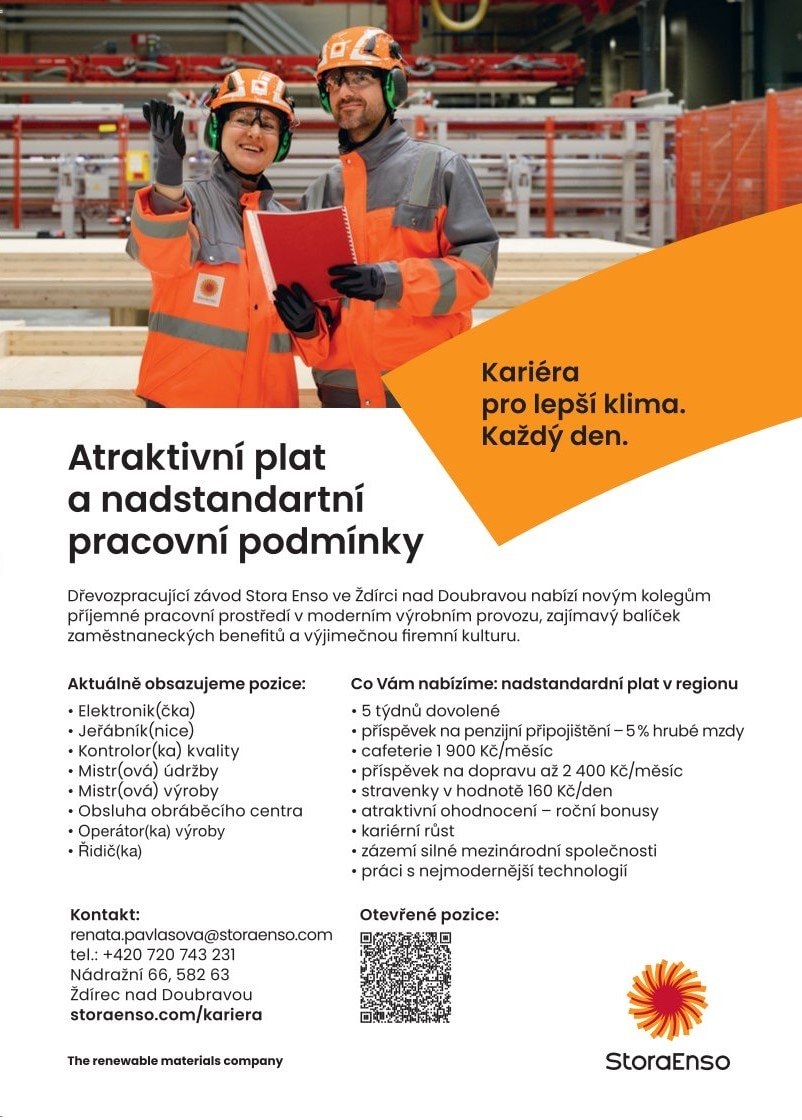 Kariéra pro lepší klima. Každý den.

Atraktivní plat a nadstandartní pracovní podmínky

Dřevozpracující závod Stora Enso ve Ždírci nad Doubravou nabízí novým kolegům příjemné pracovní prostředí v moderním výrobním provozu, zajímavý balíček zaměstnaneckých benefitů a výjimečnou firemní kulturu.

Aktuálně obsazujeme pozice:
• Elektronik(čka)
• Jeřábník(nice)
• Kontrolor(ka) kvality
• Mistr(ová) údržby
• Mistr(ová) výroby
• Obsluha obráběcího centra
• Operátor(ka) výroby
• Řidič(ka)

Co Vám nabízíme: nadstandardní plat v regionu
• 5 týdnů dovolené
• příspěvek na penzijní připojištění – 5 % hrubé mzdy
• cafeterie 1 900 Kč/měsíc
• příspěvek na dopravu až 2 400 Kč/měsíc
• stravenky v hodnotě 160 Kč/den
• atraktivní ohodnocení – roční bonusy
• kariérní růst
• zázemí silné mezinárodní společnosti
• práci s nejmodernější technologií

Kontakt:
renata.pavlasova@storaenso.com
tel.: +420 720 743 231
Nádražní 66, 582 63
Ždírec nad Doubravou
storaenso.com/kariera

Otevřené pozice:

The renewable materials company

StoraEnso